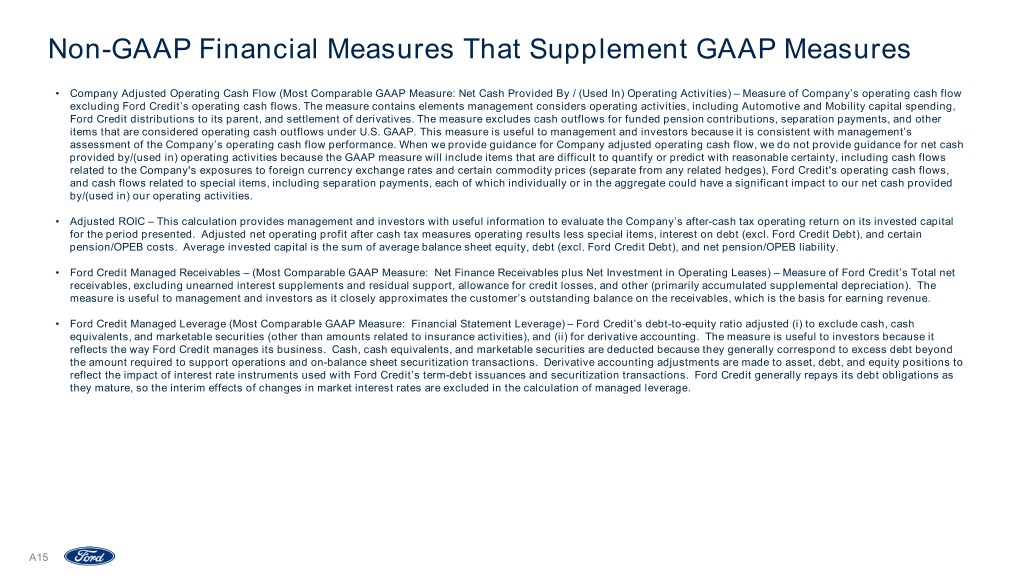 Non-GAAP Financial Measures That Supplement GAAP Measures

• Company Adjusted Operating Cash Flow (Most Comparable GAAP Measure: Net Cash Provided By / (Used In) Operating Activities) – Measure of Company's operating cash flow excluding Ford Credit's operating cash flows. The measure contains elements management considers operating activities, including Automotive and Mobility capital spending, Ford Credit distributions to its parent, and settlement of derivatives. The measure excludes cash outflows for funded pension contributions, separation payments, and other items that are considered operating cash outflows under U.S. GAAP. This measure is useful to management and investors because it is consistent with management's assessment of the Company's operating cash flow performance. When we provide guidance for Company adjusted operating cash flow, we do not provide guidance for net cash provided by/(used in) operating activities because the GAAP measure will include items that are difficult to quantify or predict with reasonable certainty, including cash flows related to the Company's exposures to foreign currency exchange rates and certain commodity prices (separate from any related hedges), Ford Credit's operating cash flows, and cash flows related to special items, including separation payments, each of which individually or in the aggregate could have a significant impact to our net cash provided by/(used in) our operating activities.

• Adjusted ROIC – This calculation provides management and investors with useful information to evaluate the Company's after-cash tax operating return on its invested capital for the period presented. Adjusted net operating profit after cash tax measures operating results less special items, interest on debt (excl. Ford Credit Debt), and certain pension/OPEB costs. Average invested capital is the sum of average balance sheet equity, debt (excl. Ford Credit Debt), and net pension/OPEB liability.

• Ford Credit Managed Receivables – (Most Comparable GAAP Measure: Net Finance Receivables plus Net Investment in Operating Leases) – Measure of Ford Credit's Total net receivables, excluding unearned interest supplements and residual support, allowance for credit losses, and other (primarily accumulated supplemental depreciation). The measure is useful to management and investors as it closely approximates the customer's outstanding balance on the receivables, which is the basis for earning revenue.

• Ford Credit Managed Leverage (Most Comparable GAAP Measure: Financial Statement Leverage) – Ford Credit's debt-to-equity ratio adjusted (i) to exclude cash, cash equivalents, and marketable securities (other than amounts related to insurance activities), and (ii) for derivative accounting. The measure is useful to investors because it reflects the way Ford Credit manages its business. Cash, cash equivalents, and marketable securities are deducted because they generally correspond to excess debt beyond the amount required to support operations and on-balance sheet securitization transactions. Derivative accounting adjustments are made to asset, debt, and equity positions to reflect the impact of interest rate instruments used with Ford Credit's term-debt issuances and securitization transactions. Ford Credit generally repays its debt obligations as they mature, so the interim effects of changes in market interest rates are excluded in the calculation of managed leverage.

A15 Ford